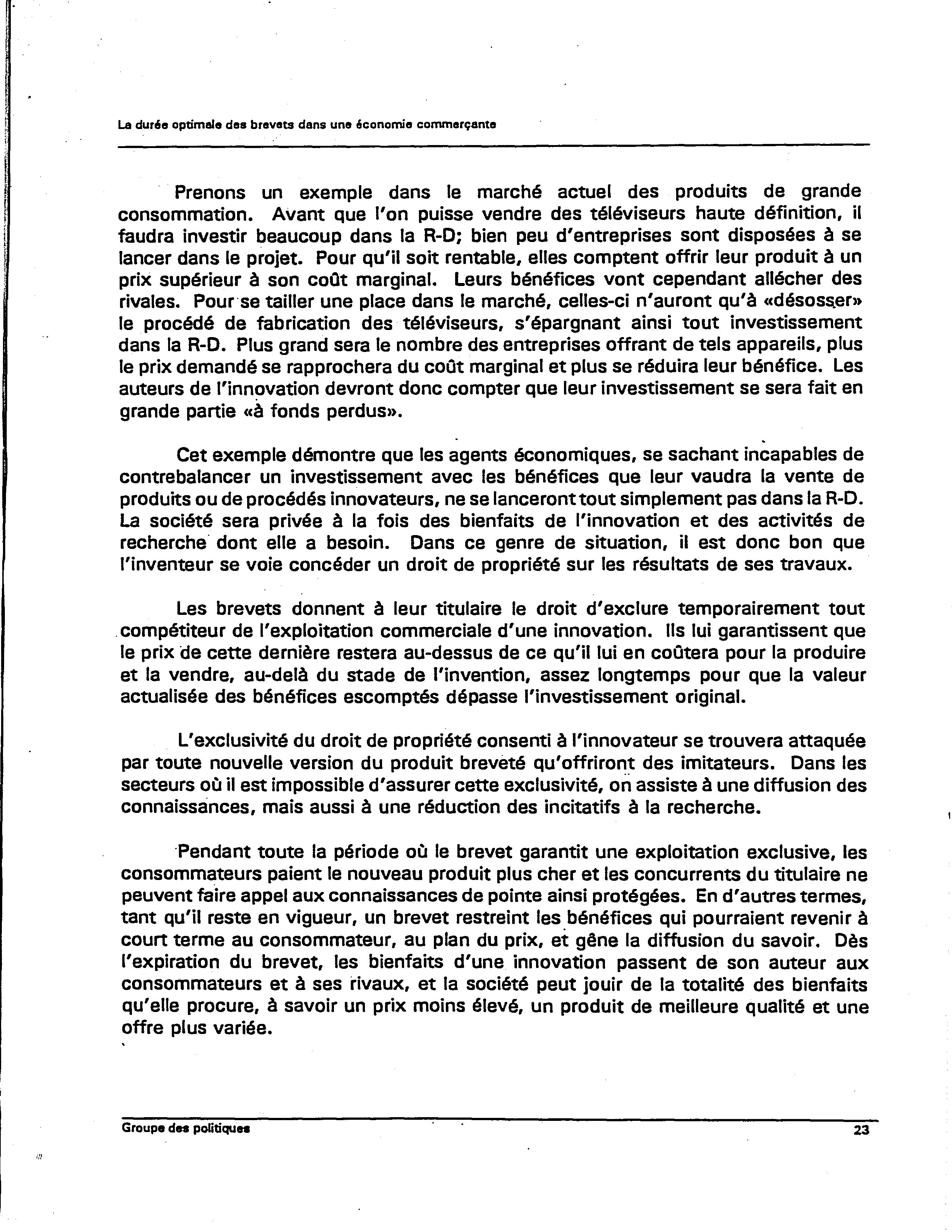 La durée optimale des brevets dans une économie commerçante

Prenons un exemple dans le marché actuel des produits de grande consommation. Avant que l'on puisse vendre des téléviseurs haute définition, il faudra investir beaucoup dans la R-D; bien peu d'entreprises sont disposées à se lancer dans le projet. Pour qu'il soit rentable, elles comptent offrir leur produit à un prix supérieur à son coût marginal. Leurs bénéfices vont cependant allécher des rivales. Pour se tailler une place dans le marché, celles-ci n'auront qu'à «désosser» le procédé de fabrication des téléviseurs, s'épargnant ainsi tout investissement dans la R-D. Plus grand sera le nombre des entreprises offrant de tels appareils, plus le prix demandé se rapprochera du coût marginal et plus se réduira leur bénéfice. Les auteurs de l'innovation devront donc compter que leur investissement se sera fait en grande partie «à fonds perdus».

Cet exemple démontre que les agents économiques, se sachant incapables de contrebalancer un investissement avec les bénéfices que leur vaudra la vente de produits ou de procédés innovateurs, ne se lanceront tout simplement pas dans la R-D. La société sera privée à la fois des bienfaits de l'innovation et des activités de recherche dont elle a besoin. Dans ce genre de situation, il est donc bon que l'inventeur se voie concéder un droit de propriété sur les résultats de ses travaux.

Les brevets donnent à leur titulaire le droit d'exclure temporairement tout compétiteur de l'exploitation commerciale d'une innovation. Ils lui garantissent que le prix de cette dernière restera au-dessus de ce qu'il lui en coûtera pour la produire et la vendre, au-delà du stade de l'invention, assez longtemps pour que la valeur actualisée des bénéfices escomptés dépasse l'investissement original.

L'exclusivité du droit de propriété consenti à l'innovateur se trouvera attaquée par toute nouvelle version du produit breveté qu'offriront des imitateurs. Dans les secteurs où il est impossible d'assurer cette exclusivité, on assiste à une diffusion des connaissances, mais aussi à une réduction des incitatifs à la recherche.

Pendant toute la période où le brevet garantit une exploitation exclusive, les consommateurs paient le nouveau produit plus cher et les concurrents du titulaire ne peuvent faire appel aux connaissances de pointe ainsi protégées. En d'autres termes, tant qu'il reste en vigueur, un brevet restreint les bénéfices qui pourraient revenir à court terme au consommateur, au plan du prix, et gêne la diffusion du savoir. Dès l'expiration du brevet, les bienfaits d'une innovation passent de son auteur aux consommateurs et à ses rivaux, et la société peut jouir de la totalité des bienfaits qu'elle procure, à savoir un prix moins élevé, un produit de meilleure qualité et une offre plus variée.

Groupe des politiques 23